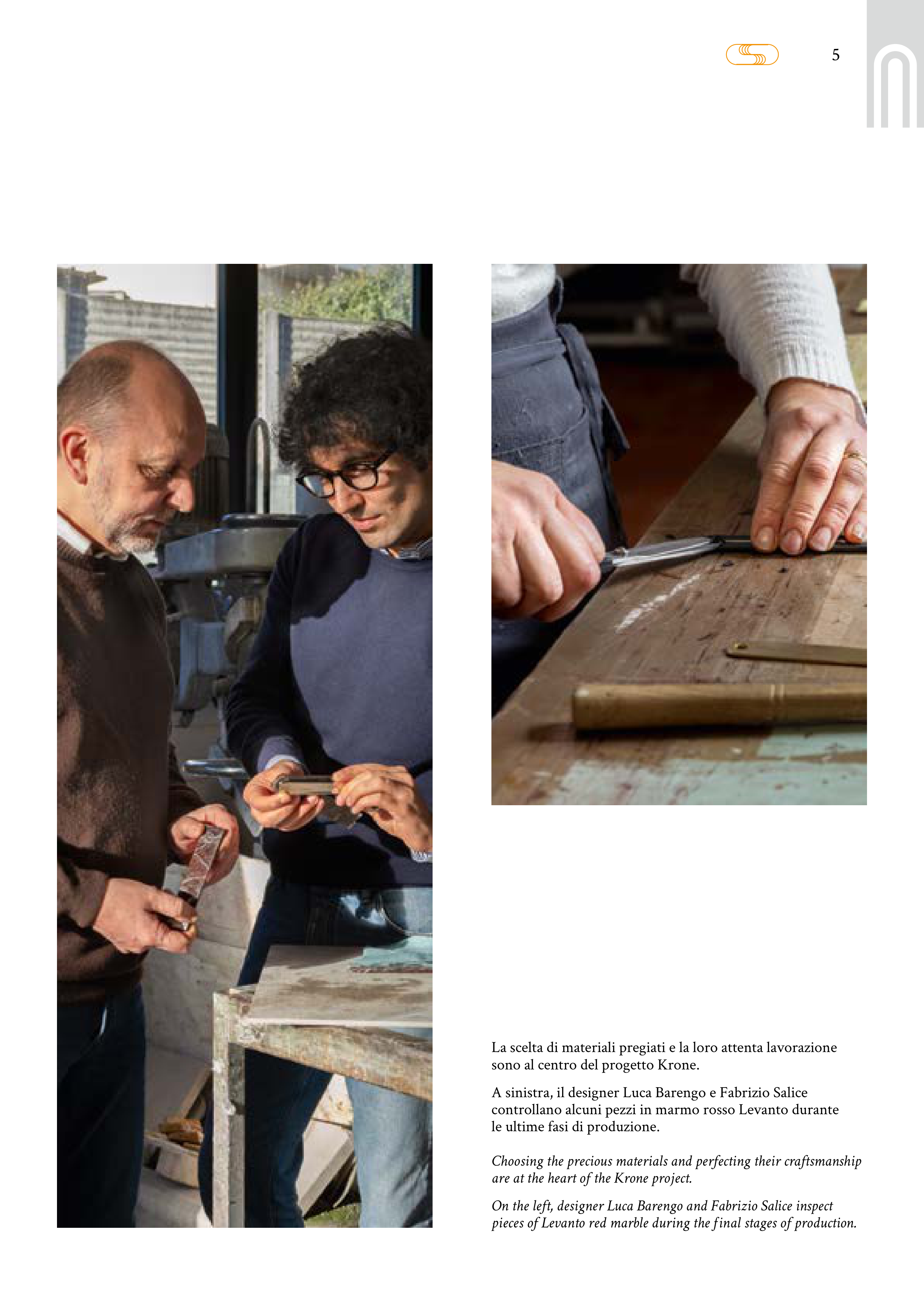 5

La scelta di materiali pregiati e la loro attenta lavorazione sono al centro del progetto Krone.

A sinistra, il designer Luca Barengo e Fabrizio Salice controllano alcuni pezzi in marmo rosso Levanto durante le ultime fasi di produzione.

Choosing the precious materials and perfecting their craftsmanship are at the heart of the Krone project.

On the left, designer Luca Barengo and Fabrizio Salice inspect pieces of Levanto red marble during the final stages of production.